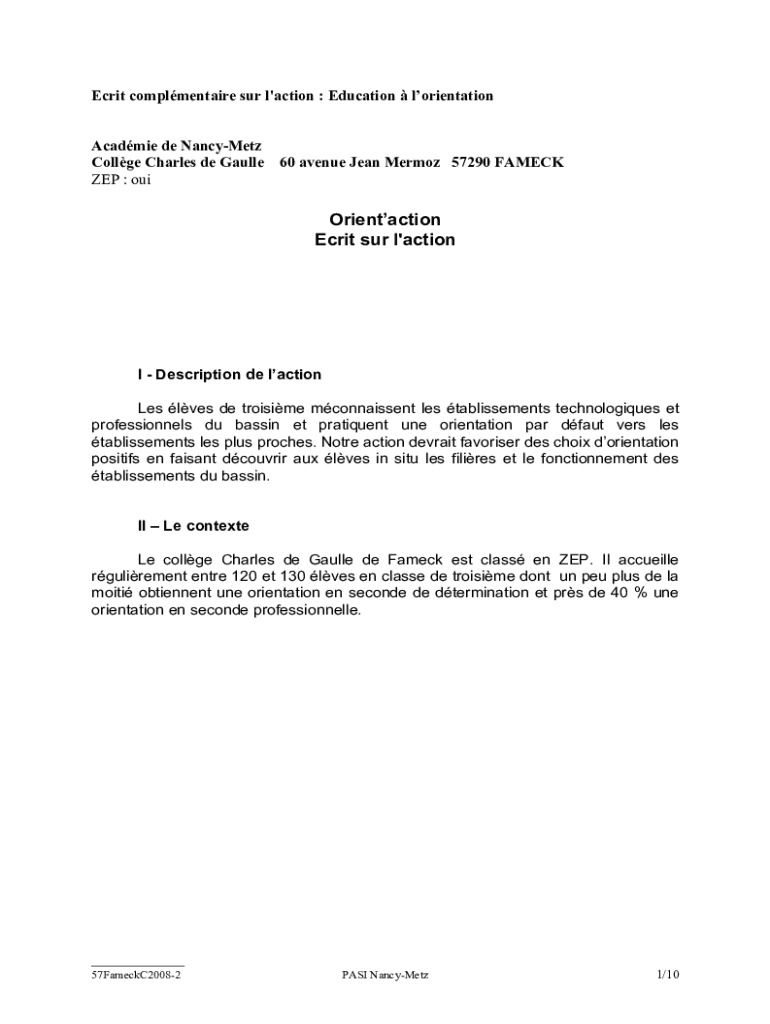 Ecrit complémentaire sur l'action : Education à l'orientation

Académie de Nancy-Metz
Collège Charles de Gaulle 60 avenue Jean Mermoz 57290 FAMECK
ZEP : oui

Orient'action
Ecrit sur l'action

I - Description de l'action

Les élèves de troisième méconnaissent les établissements technologiques et professionnels du bassin et pratiquent une orientation par défaut vers les établissements les plus proches. Notre action devrait favoriser des choix d'orientation positifs en faisant découvrir aux élèves in situ les filières et le fonctionnement des établissements du bassin.

II – Le contexte

Le collège Charles de Gaulle de Fameck est classé en ZEP. Il accueille régulièrement entre 120 et 130 élèves en classe de troisième dont un peu plus de la moitié obtiennent une orientation en seconde de détermination et près de 40 % une orientation en seconde professionnelle.

57FameckC2008-2 PASI Nancy-Metz 1/10